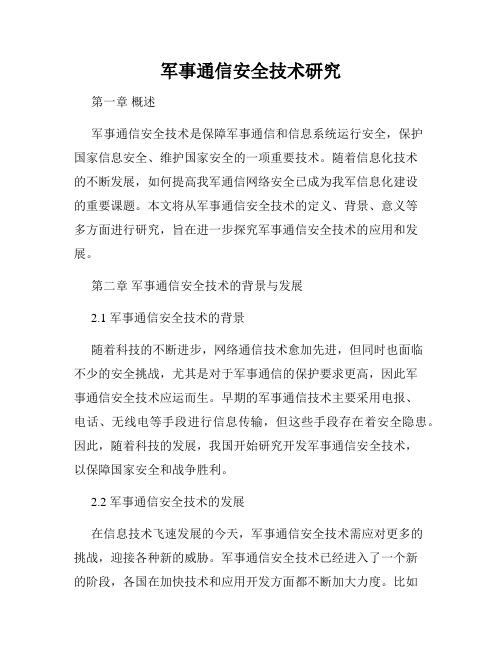 军事通信安全技术研究

第一章 概述

军事通信安全技术是保障军事通信和信息系统运行安全，保护国家信息安全、维护国家安全的一项重要技术。随着信息化技术的不断发展，如何提高我军通信网络安全已成为我军信息化建设的重要课题。本文将从军事通信安全技术的定义、背景、意义等多方面进行研究，旨在进一步探究军事通信安全技术的应用和发展。

第二章 军事通信安全技术的背景与发展

2.1 军事通信安全技术的背景

随着科技的不断进步，网络通信技术愈加先进，但同时也面临不少的安全挑战，尤其是对于军事通信的保护要求更高，因此军事通信安全技术应运而生。早期的军事通信技术主要采用电报、电话、无线电等手段进行信息传输，但这些手段存在着安全隐患。因此，随着科技的发展，我国开始研究开发军事通信安全技术，以保障国家安全和战争胜利。

2.2 军事通信安全技术的发展

在信息技术飞速发展的今天，军事通信安全技术需应对更多的挑战，迎接各种新的威胁。军事通信安全技术已经进入了一个新的阶段，各国在加快技术和应用开发方面都不断加大力度。比如